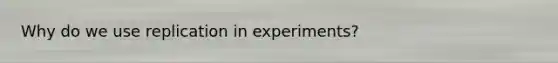 Why do we use replication in experiments?